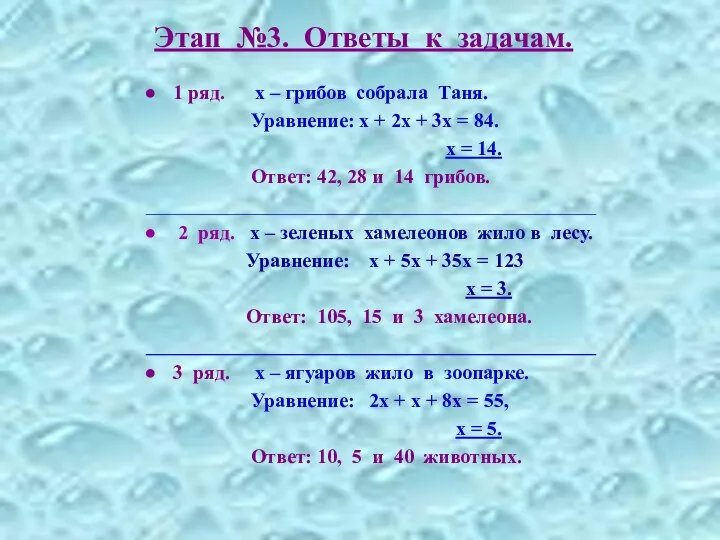 Этап №3. Ответы к задачам.

● 1 ряд. х – грибов собрала Таня.

Уравнение: $x + 2x + 3x = 84$.

$x = 14$.

Ответ: 42, 28 и 14 грибов.

● 2 ряд. х – зеленых хамелеонов жило в лесу.

Уравнение: $x + 5x + 35x = 123$

$x = 3$.

Ответ: 105, 15 и 3 хамелеона.

● 3 ряд. х – ягуаров жило в зоопарке.

Уравнение: $2x + x + 8x = 55$,

$x = 5$.

Ответ: 10, 5 и 40 животных.